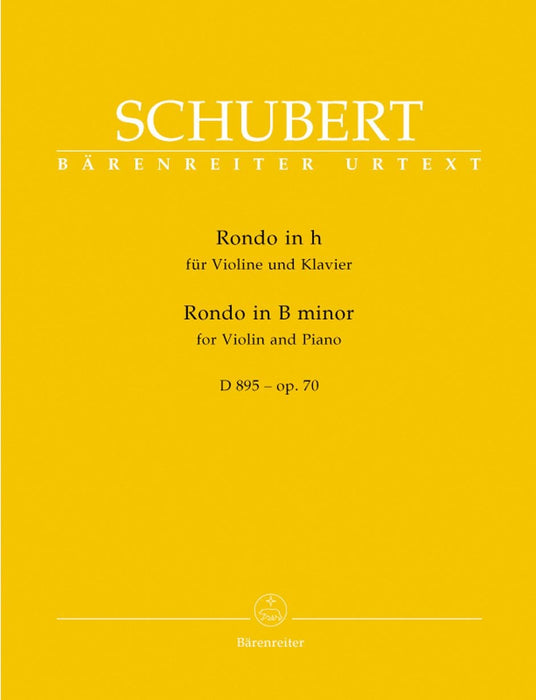 SCHUBERT
BÄRENREITER URTEXT

Rondo in h
für Violine und Klavier

Rondo in B minor
for Violin and Piano

D 895 – op. 70

Bärenreiter